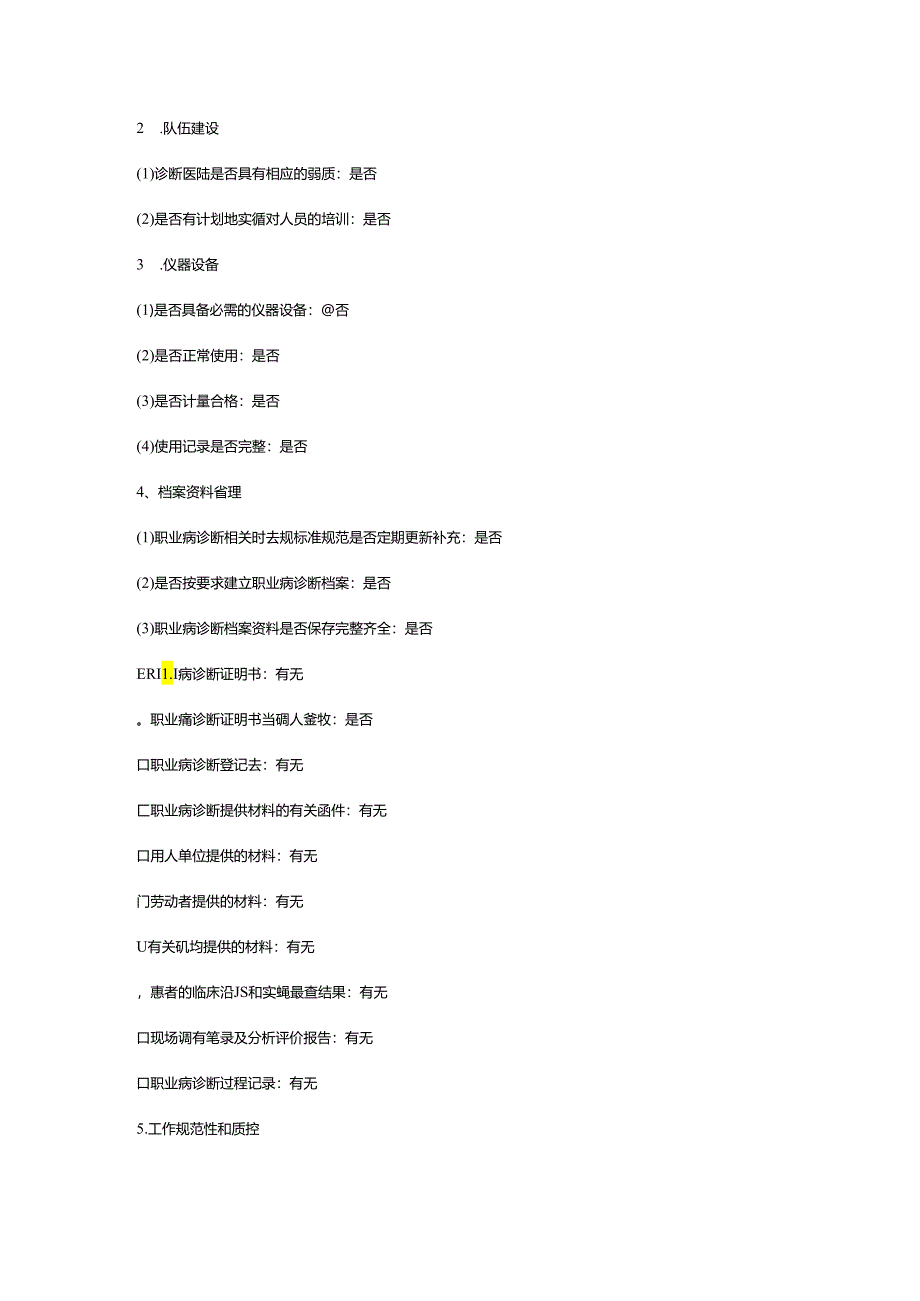 2 .队伍建设

(1)诊断医陆是否具有相应的弱质：是否

(2)是否有计划地实循对人员的培训：是否

3 .仪器设备

(1)是否具备必需的仪器设备：@否

(2)是否正常使用：是否

(3)是否计量合格：是否

(4)使用记录是否完整：是否

4、档案资料省理

(1)职业病诊断相关时去规标准规范是否定期更新补充：是否

(2)是否按要求建立职业病诊断档案：是否

(3)职业病诊断档案资料是否保存完整齐全：是否

ERI1.I病诊断证明书：有无

。职业痛诊断证明书当碉人釜牧：是否

口职业病诊断登记去：有无

匚职业病诊断提供材料的有关函件：有无

口用人单位提供的材料：有无

门劳动者提供的材料：有无

U有关矶均提供的材料：有无

，惠者的临床沿JS和实蝇最查结果：有无

口现场调有笔录及分析评价报告：有无

口职业病诊断过程记录：有无

5.工作规范性和质控